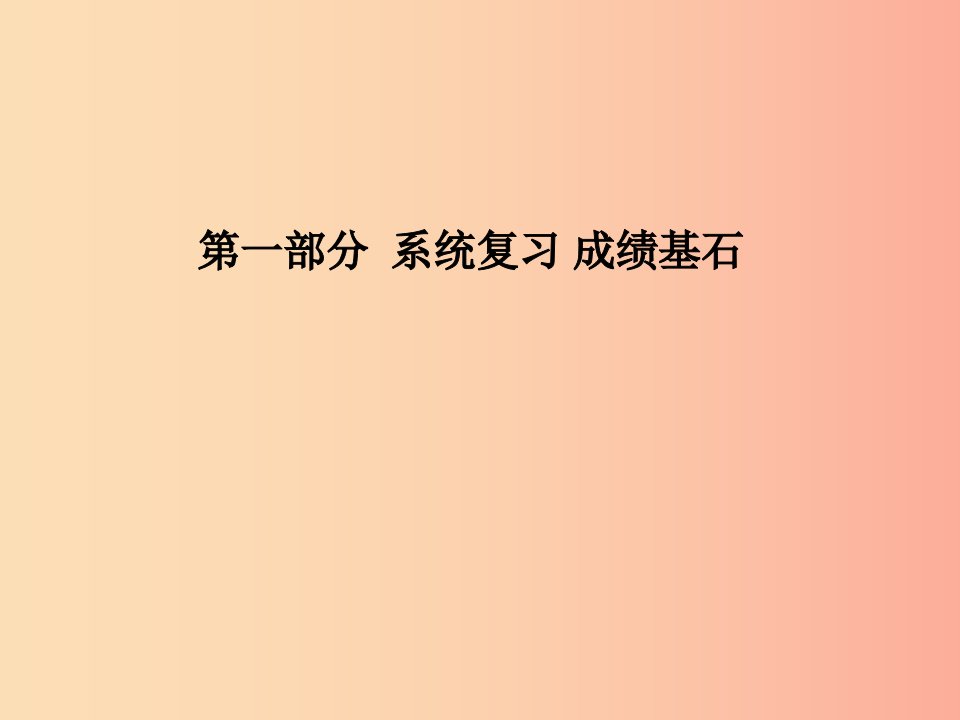 第一部分 系统复习 成绩基石